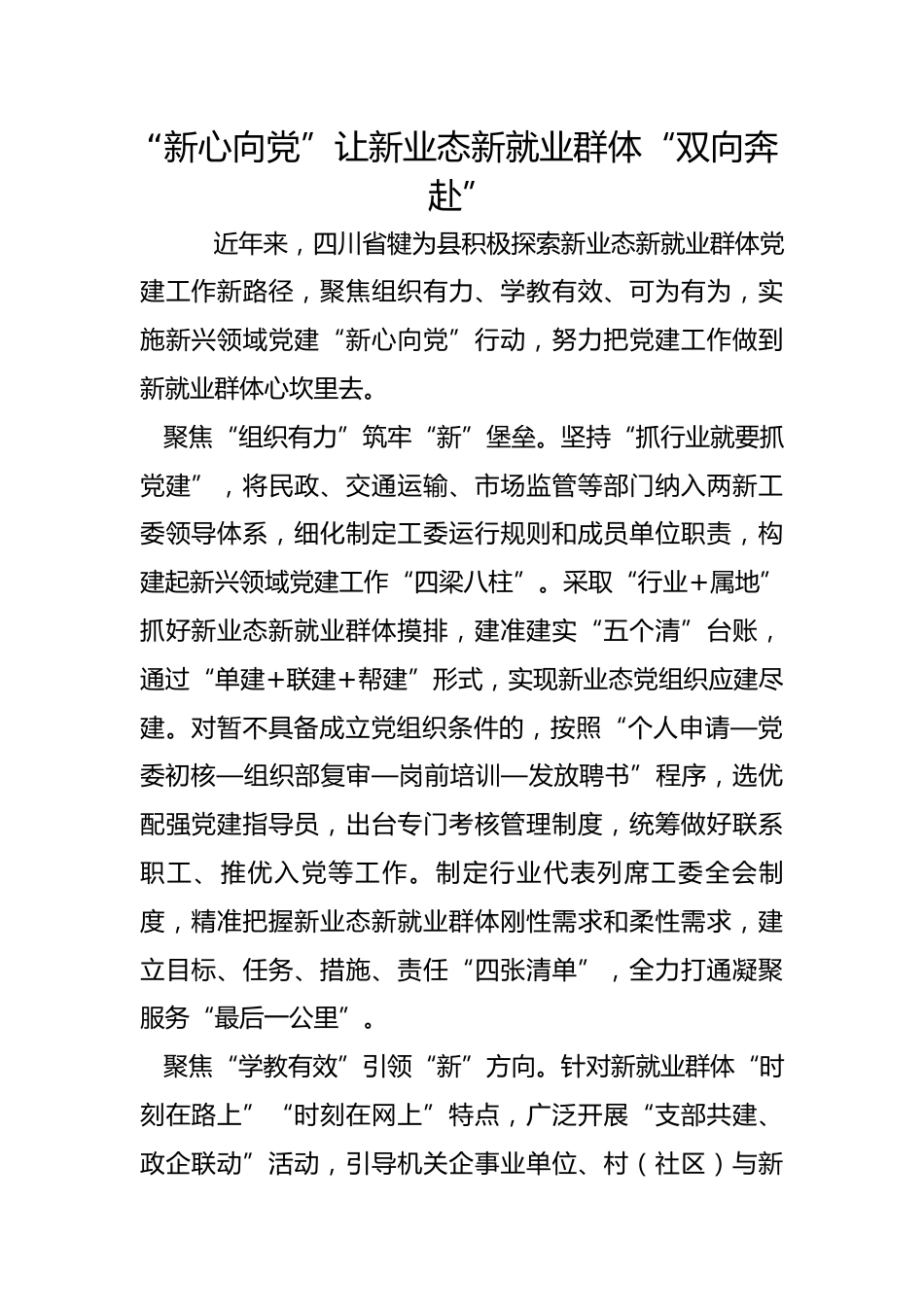 “新心向党”让新业态新就业群体“双向奔赴”

近年来，四川省犍为县积极探索新业态新就业群体党建工作新路径，聚焦组织有力、学教有效、可为有为，实施新兴领域党建“新心向党”行动，努力把党建工作做到新就业群体心坎里去。

聚焦“组织有力”筑牢“新”堡垒。坚持“抓行业就要抓党建”，将民政、交通运输、市场监管等部门纳入两新工委领导体系，细化制定工委运行规则和成员单位职责，构建起新兴领域党建工作“四梁八柱”。采取“行业+属地”抓好新业态新就业群体摸排，建准建实“五个清”台账，通过“单建+联建+帮建”形式，实现新业态党组织应建尽建。对暂不具备成立党组织条件的，按照“个人申请—党委初核—组织部复审—岗前培训—发放聘书”程序，选优配强党建指导员，出台专门考核管理制度，统筹做好联系职工、推优入党等工作。制定行业代表列席工委全会制度，精准把握新业态新就业群体刚性需求和柔性需求，建立目标、任务、措施、责任“四张清单”，全力打通凝聚服务“最后一公里”。

聚焦“学教有效”引领“新”方向。针对新就业群体“时刻在路上”“时刻在网上”特点，广泛开展“支部共建、政企联动”活动，引导机关企事业单位、村（社区）与新